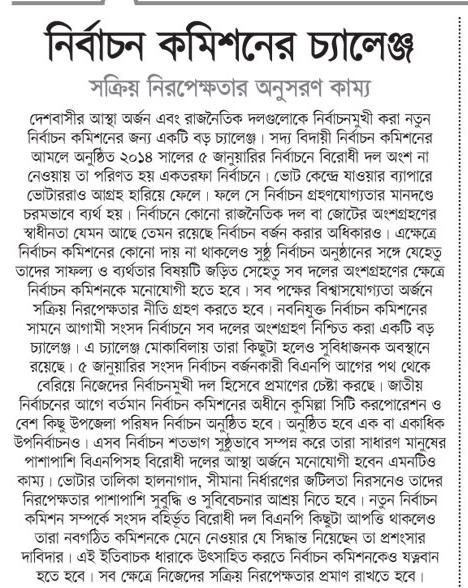 নির্বাচন কমিশনের চ্যালেঞ্জ

সক্রিয় নিরপেক্ষতার অনুসরণ কাম্য

দেশবাসীর আস্থা অর্জন এবং রাজনৈতিক দলগুলোকে নির্বাচনমুখী করা নতুন নির্বাচন কমিশনের জন্য একটি বড় চ্যালেঞ্জ। সদ্য বিদায়ী নির্বাচন কমিশনের আমলে অনুষ্ঠিত ২০১৪ সালের ৫ জানুয়ারির নির্বাচনে বিরোধী দল অংশ না নেওয়ায় তা পরিণত হয় একতরফা নির্বাচনে। ভোট কেন্দ্রে যাওয়ার ব্যাপারে ভোটাররাও আগ্রহ হারিয়ে ফেলে। ফলে সে নির্বাচন গ্রহণযোগ্যতার মানদণ্ডে চরমভাবে ব্যর্থ হয়। নির্বাচনে কোনো রাজনৈতিক দল বা জোটের অংশগ্রহণের স্বাধীনতা যেমন আছে তেমন রয়েছে নির্বাচন বর্জন করার অধিকারও। এক্ষেত্রে নির্বাচন কমিশনের কোনো দায় না থাকলেও সুষ্ঠু নির্বাচন অনুষ্ঠানের সঙ্গে যেহেতু তাদের সাফল্য ও ব্যর্থতার বিষয়টি জড়িত সেহেতু সব দলের অংশগ্রহণের ক্ষেত্রে নির্বাচন কমিশনকে মনোযোগী হতে হবে। সব পক্ষের বিশ্বাসযোগ্যতা অর্জনে সক্রিয় নিরপেক্ষতার নীতি গ্রহণ করতে হবে। নবনিযুক্ত নির্বাচন কমিশনের সামনে আগামী সংসদ নির্বাচনে সব দলের অংশগ্রহণ নিশ্চিত করা একটি বড় চ্যালেঞ্জ। এ চ্যালেঞ্জ মোকাবিলায় তারা কিছুটা হলেও সুবিধাজনক অবস্থানে রয়েছে। ৫ জানুয়ারির সংসদ নির্বাচন বর্জনকারী বিএনপি আগের পথ থেকে বেরিয়ে নিজেদের নির্বাচনমুখী দল হিসেবে প্রমাণের চেষ্টা করছে। জাতীয় নির্বাচনের আগে বর্তমান নির্বাচন কমিশনের অধীনে কুমিল্লা সিটি করপোরেশন ও বেশ কিছু উপজেলা পরিষদ নির্বাচন অনুষ্ঠিত হবে। অনুষ্ঠিত হবে এক বা একাধিক উপনির্বাচনও। এসব নির্বাচন শতভাগ সুষ্ঠুভাবে সম্পন্ন করে তারা সাধারণ মানুষের পাশাপাশি বিএনপিসহ বিরোধী দলের আস্থা অর্জনে মনোযোগী হবেন এমনটিও কাম্য। ভোটার তালিকা হালনাগাদ, সীমানা নির্ধারণের জটিলতা নিরসনেও তাদের নিরপেক্ষতার পাশাপাশি সুবুদ্ধি ও সুবিবেচনার আশ্রয় নিতে হবে। নতুন নির্বাচন কমিশন সম্পর্কে সংসদ বহির্ভূত বিরোধী দল বিএনপি কিছুটা আপত্তি থাকলেও তারা নবগঠিত কমিশনকে মেনে নেওয়ার যে সিদ্ধান্ত নিয়েছেন তা প্রশংসার দাবিদার। এই ইতিবাচক ধারাকে উৎসাহিত করতে নির্বাচন কমিশনকেও যত্নবান হতে হবে। সব ক্ষেত্রে নিজেদের সক্রিয় নিরপেক্ষতার প্রমাণ রাখতে হবে।